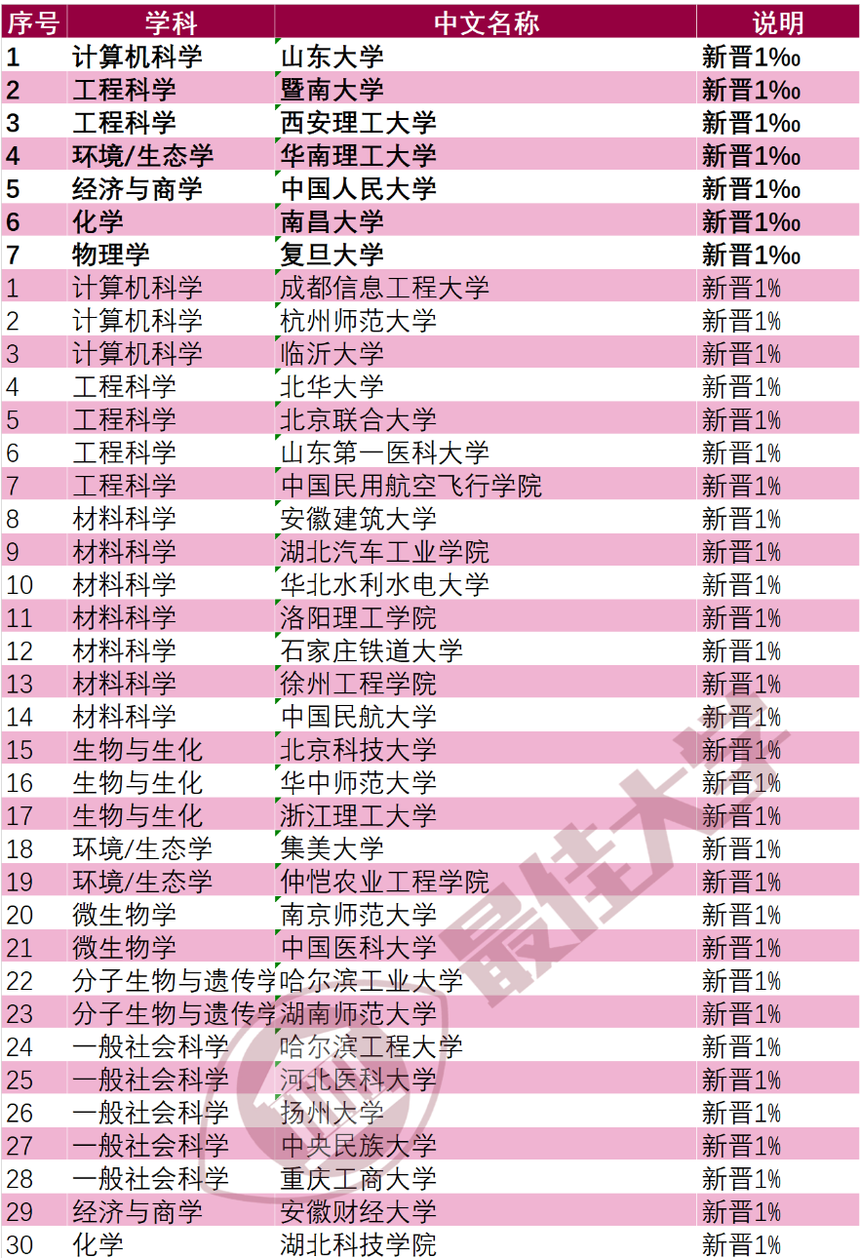 | 序号 | 学科 | 中文名称 | 说明 |
|---|---|---|---|
| 1 | 计算机科学 | 山东大学 | 新晋1‰ |
| 2 | 工程科学 | 暨南大学 | 新晋1‰ |
| 3 | 工程科学 | 西安理工大学 | 新晋1‰ |
| 4 | 环境/生态学 | 华南理工大学 | 新晋1‰ |
| 5 | 经济与商学 | 中国人民大学 | 新晋1‰ |
| 6 | 化学 | 南昌大学 | 新晋1‰ |
| 7 | 物理学 | 复旦大学 | 新晋1‰ |
| 1 | 计算机科学 | 成都信息工程大学 | 新晋1% |
| 2 | 计算机科学 | 杭州师范大学 | 新晋1% |
| 3 | 计算机科学 | 临沂大学 | 新晋1% |
| 4 | 工程科学 | 北华大学 | 新晋1% |
| 5 | 工程科学 | 北京联合大学 | 新晋1% |
| 6 | 工程科学 | 山东第一医科大学 | 新晋1% |
| 7 | 工程科学 | 中国民用航空飞行学院 | 新晋1% |
| 8 | 材料科学 | 安徽建筑大学 | 新晋1% |
| 9 | 材料科学 | 湖北汽车工业学院 | 新晋1% |
| 10 | 材料科学 | 华北水利水电大学 | 新晋1% |
| 11 | 材料科学 | 洛阳理工学院 | 新晋1% |
| 12 | 材料科学 | 石家庄铁道大学 | 新晋1% |
| 13 | 材料科学 | 徐州工程学院 | 新晋1% |
| 14 | 材料科学 | 中国民航大学 | 新晋1% |
| 15 | 生物与生化 | 北京科技大学 | 新晋1% |
| 16 | 生物与生化 | 华中师范大学 | 新晋1% |
| 17 | 生物与生化 | 浙江理工大学 | 新晋1% |
| 18 | 环境/生态学 | 集美大学 | 新晋1% |
| 19 | 环境/生态学 | 仲恺农业工程学院 | 新晋1% |
| 20 | 微生物学 | 南京师范大学 | 新晋1% |
| 21 | 微生物学 | 中国医科大学 | 新晋1% |
| 22 | 分子生物与遗传学 | 哈尔滨工业大学 | 新晋1% |
| 23 | 分子生物与遗传学 | 湖南师范大学 | 新晋1% |
| 24 | 一般社会科学 | 哈尔滨工程大学 | 新晋1% |
| 25 | 一般社会科学 | 河北医科大学 | 新晋1% |
| 26 | 一般社会科学 | 扬州大学 | 新晋1% |
| 27 | 一般社会科学 | 中央民族大学 | 新晋1% |
| 28 | 一般社会科学 | 重庆工商大学 | 新晋1% |
| 29 | 经济与商学 | 安徽财经大学 | 新晋1% |
| 30 | 化学 | 湖北科技学院 | 新晋1% |

最佳大学